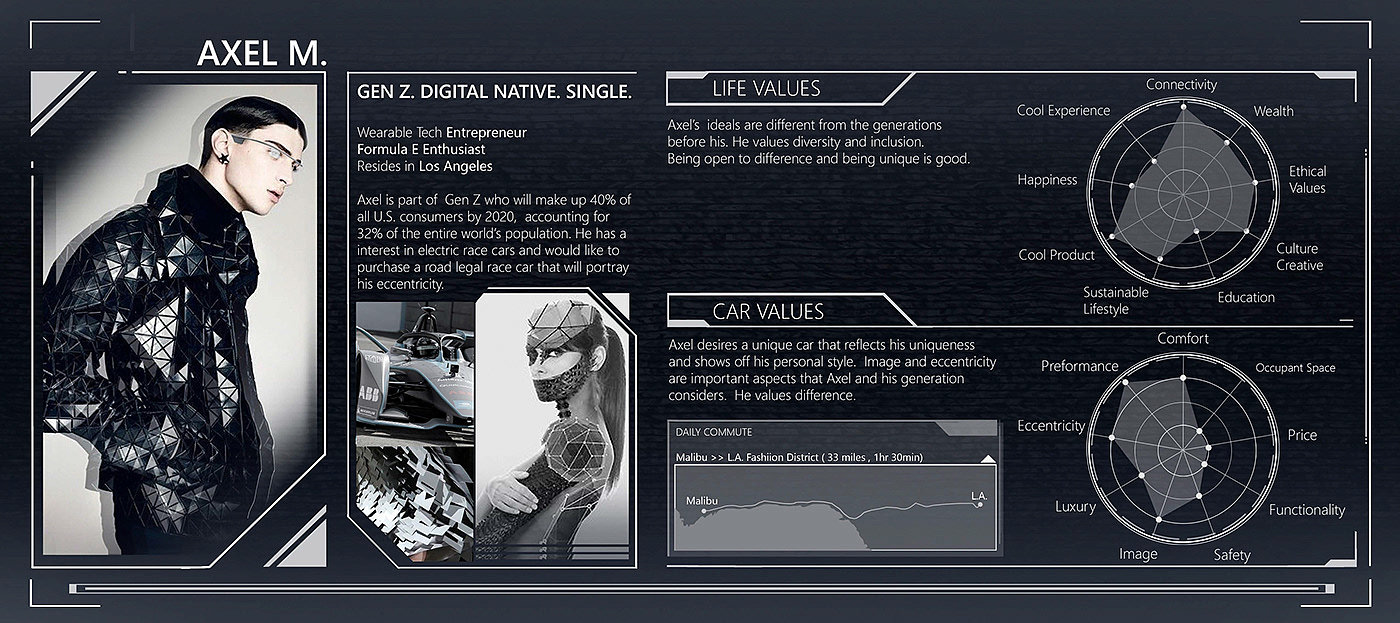 AXEL M.

GEN Z. DIGITAL NATIVE. SINGLE.

Wearable Tech Entrepreneur
Formula E Enthusiast
Resides in Los Angeles

Axel is part of Gen Z who will make up 40% of all U.S. consumers by 2020, accounting for 32% of the entire world's population. He has a interest in electric race cars and would like to purchase a road legal race car that will portray his eccentricity.

ABB

LIFE VALUES

Axel's ideals are different from the generations before his. He values diversity and inclusion. Being open to difference and being unique is good.

Connectivity
Wealth
Ethical Values
Culture Creative
Education
Sustainable Lifestyle
Cool Product
Happiness
Cool Experience

CAR VALUES

Axel desires a unique car that reflects his uniqueness and shows off his personal style. Image and eccentricity are important aspects that Axel and his generation considers. He values difference.

DAILY COMMUTE

Malibu >> L.A. Fashiion District ( 33 miles , 1hr 30min)

Malibu
L.A.

Comfort
Occupant Space
Price
Functionality
Safety
Image
Luxury
Eccentricity
Preformance